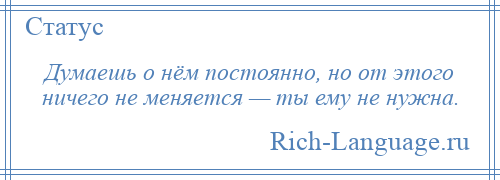 Статус

Думаешь о нём постоянно, но от этого ничего не меняется — ты ему не нужна.

Rich-Language.ru